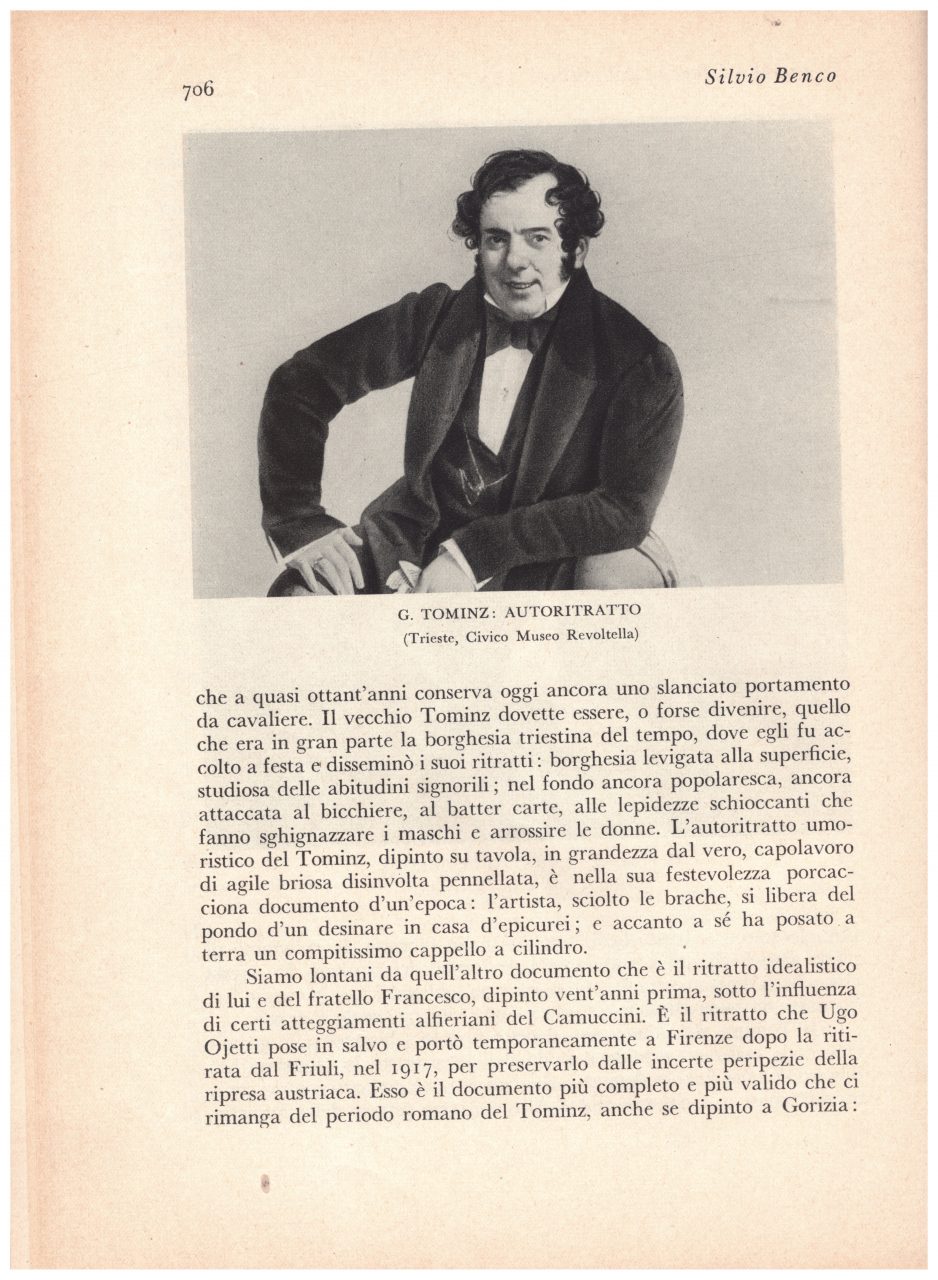 706 Silvio Benco

G. TOMINZ: AUTORITRATTO
(Trieste, Civico Museo Revoltella)

che a quasi ottant'anni conserva oggi ancora uno slanciato portamento da cavaliere. Il vecchio Tominz dovette essere, o forse divenire, quello che era in gran parte la borghesia triestina del tempo, dove egli fu accolto a festa e disseminò i suoi ritratti: borghesia levigata alla superficie, studiosa delle abitudini signorili; nel fondo ancora popolaresca, ancora attaccata al bicchiere, al batter carte, alle lepidezze schioccanti che fanno sghignazzare i maschi e arrossire le donne. L'autoritratto umoristico del Tominz, dipinto su tavola, in grandezza dal vero, capolavoro di agile briosa disinvolta pennellata, è nella sua festevolezza porcacciona documento d'un'epoca: l'artista, sciolto le brache, si libera del pondo d'un desinare in casa d'epicurei; e accanto a sé ha posato a terra un compitissimo cappello a cilindro.

Siamo lontani da quell'altro documento che è il ritratto idealistico di lui e del fratello Francesco, dipinto vent'anni prima, sotto l'influenza di certi atteggiamenti alfieriani del Camuccini. È il ritratto che Ugo Ojetti pose in salvo e portò temporaneamente a Firenze dopo la ritirata dal Friuli, nel 1917, per preservarlo dalle incerte peripezie della ripresa austriaca. Esso è il documento più completo e più valido che ci rimanga del periodo romano del Tominz, anche se dipinto a Gorizia: